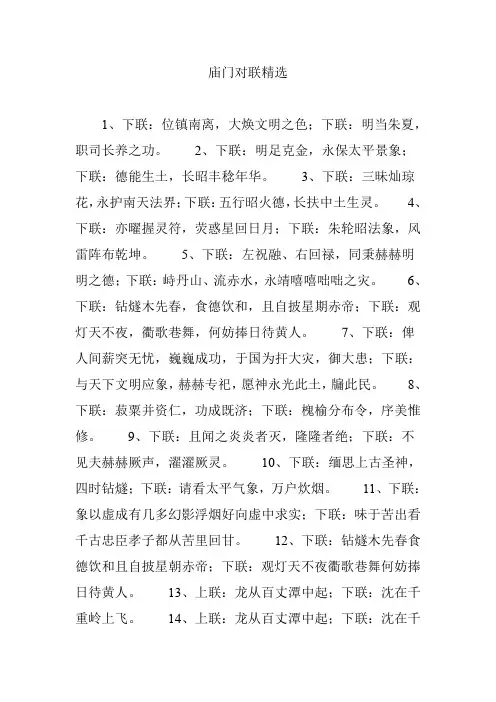 庙门对联精选

1、下联：位镇南离，大焕文明之色；下联：明当朱夏，职司长养之功。 2、下联：明足克金，永保太平景象；下联：德能生土，长昭丰稔年华。 3、下联：三昧灿琼花，永护南天法界；下联：五行昭火德，长扶中土生灵。 4、下联：亦曜握灵符，荧惑星回日月；下联：朱轮昭法象，风雷阵布乾坤。 5、下联：左祝融、右回禄，同秉赫赫明明之德；下联：峙丹山、流赤水，永靖嘻嘻咄咄之灾。 6、下联：钻燧木先春，食德饮和，且自披星期赤帝；下联：观灯天不夜，衢歌巷舞，何妨捧日待黄人。 7、下联：俾人间薪突无忧，巍巍成功，于国为扞大灾，御大患；下联：与天下文明应象，赫赫专祀，愿神永光此土，牖此民。 8、下联：菽粟并资仁，功成既济；下联：槐榆分布令，序美惟修。 9、下联：且闻之炎炎者灭，隆隆者绝；下联：不见夫赫赫厥声，濯濯厥灵。 10、下联：缅思上古圣神，四时钻燧；下联：请看太平气象，万户炊烟。 11、下联：象以虚成有几多幻影浮烟好向虚中求实；下联：味于苦出看千古忠臣孝子都从苦里回甘。 12、下联：钻燧木先春食德饮和且自披星朝赤帝；下联：观灯天不夜衢歌巷舞何妨捧日待黄人。 13、上联：龙从百丈潭中起；下联：沈在千重岭上飞。 14、上联：龙从百丈潭中起；下联：沈在千